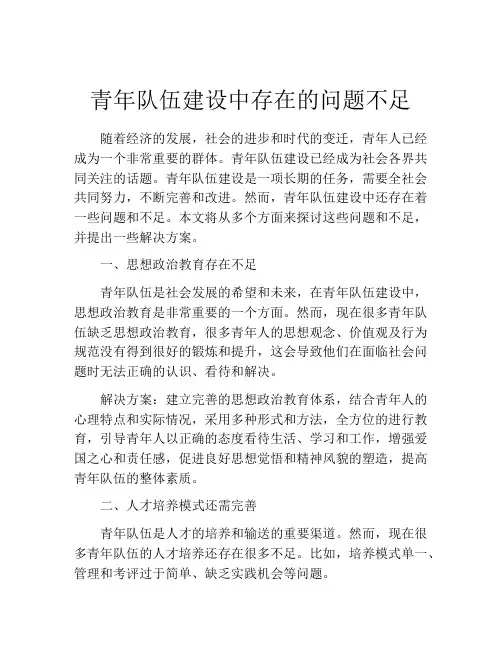 青年队伍建设中存在的问题不足

随着经济的发展，社会的进步和时代的变迁，青年人已经成为一个非常重要的群体。青年队伍建设已经成为社会各界共同关注的话题。青年队伍建设是一项长期的任务，需要全社会共同努力，不断完善和改进。然而，青年队伍建设中还存在着一些问题和不足。本文将从多个方面来探讨这些问题和不足，并提出一些解决方案。

一、思想政治教育存在不足

青年队伍是社会发展的希望和未来，在青年队伍建设中，思想政治教育是非常重要的一个方面。然而，现在很多青年队伍缺乏思想政治教育，很多青年人的思想观念、价值观及行为规范没有得到很好的锻炼和提升，这会导致他们在面临社会问题时无法正确的认识、看待和解决。

解决方案：建立完善的思想政治教育体系，结合青年人的心理特点和实际情况，采用多种形式和方法，全方位的进行教育，引导青年人以正确的态度看待生活、学习和工作，增强爱国之心和责任感，促进良好思想觉悟和精神风貌的塑造，提高青年队伍的整体素质。

二、人才培养模式还需完善

青年队伍是人才的培养和输送的重要渠道。然而，现在很多青年队伍的人才培养还存在很多不足。比如，培养模式单一、管理和考评过于简单、缺乏实践机会等问题。